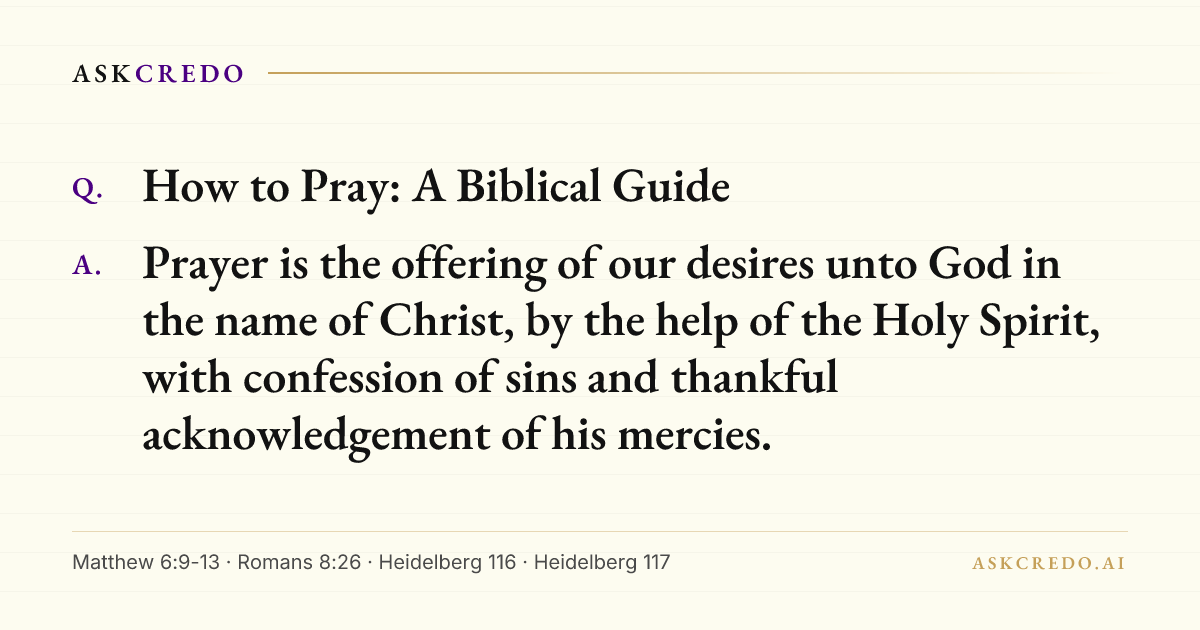 ASKCREDO

Q. How to Pray: A Biblical Guide

A. Prayer is the offering of our desires unto God in the name of Christ, by the help of the Holy Spirit, with confession of sins and thankful acknowledgement of his mercies.

Matthew 6:9-13 · Romans 8:26 · Heidelberg 116 · Heidelberg 117

ASKCREDO.AI